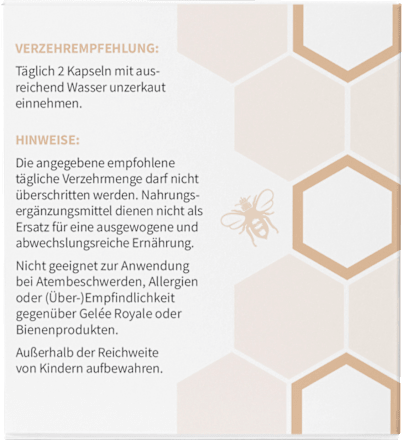 VERZEHREMPFEHLUNG:

Täglich 2 Kapseln mit ausreichend Wasser unzerkaut einnehmen.

HINWEISE:

Die angegebene empfohlene tägliche Verzehrmenge darf nicht überschritten werden. Nahrungsergänzungsmittel dienen nicht als Ersatz für eine ausgewogene und abwechslungsreiche Ernährung.

Nicht geeignet zur Anwendung bei Atembeschwerden, Allergien oder (Über-)Empfindlichkeit gegenüber Gelée Royale oder Bienenprodukten.

Außerhalb der Reichweite von Kindern aufbewahren.